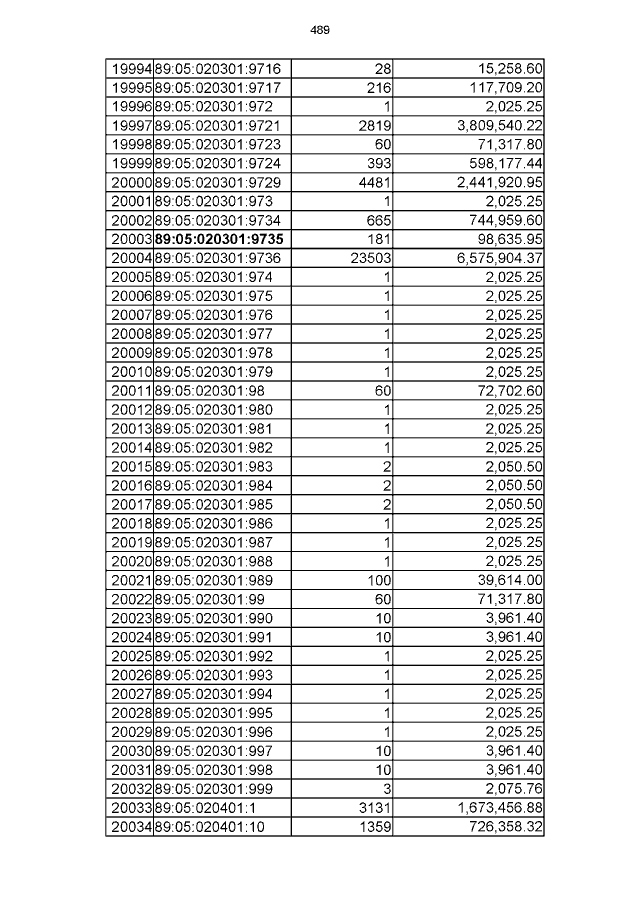 489

| 19994 | 89:05:020301:9716 | 28 | 15,258.60 |
|---|---|---|---|
| 19995 | 89:05:020301:9717 | 216 | 117,709.20 |
| 19996 | 89:05:020301:972 | 1 | 2,025.25 |
| 19997 | 89:05:020301:9721 | 2819 | 3,809,540.22 |
| 19998 | 89:05:020301:9723 | 60 | 71,317.80 |
| 19999 | 89:05:020301:9724 | 393 | 598,177.44 |
| 20000 | 89:05:020301:9729 | 4481 | 2,441,920.95 |
| 20001 | 89:05:020301:973 | 1 | 2,025.25 |
| 20002 | 89:05:020301:9734 | 665 | 744,959.60 |
| 20003 | 89:05:020301:9735 | 181 | 98,635.95 |
| 20004 | 89:05:020301:9736 | 23503 | 6,575,904.37 |
| 20005 | 89:05:020301:974 | 1 | 2,025.25 |
| 20006 | 89:05:020301:975 | 1 | 2,025.25 |
| 20007 | 89:05:020301:976 | 1 | 2,025.25 |
| 20008 | 89:05:020301:977 | 1 | 2,025.25 |
| 20009 | 89:05:020301:978 | 1 | 2,025.25 |
| 20010 | 89:05:020301:979 | 1 | 2,025.25 |
| 20011 | 89:05:020301:98 | 60 | 72,702.60 |
| 20012 | 89:05:020301:980 | 1 | 2,025.25 |
| 20013 | 89:05:020301:981 | 1 | 2,025.25 |
| 20014 | 89:05:020301:982 | 1 | 2,025.25 |
| 20015 | 89:05:020301:983 | 2 | 2,050.50 |
| 20016 | 89:05:020301:984 | 2 | 2,050.50 |
| 20017 | 89:05:020301:985 | 2 | 2,050.50 |
| 20018 | 89:05:020301:986 | 1 | 2,025.25 |
| 20019 | 89:05:020301:987 | 1 | 2,025.25 |
| 20020 | 89:05:020301:988 | 1 | 2,025.25 |
| 20021 | 89:05:020301:989 | 100 | 39,614.00 |
| 20022 | 89:05:020301:99 | 60 | 71,317.80 |
| 20023 | 89:05:020301:990 | 10 | 3,961.40 |
| 20024 | 89:05:020301:991 | 10 | 3,961.40 |
| 20025 | 89:05:020301:992 | 1 | 2,025.25 |
| 20026 | 89:05:020301:993 | 1 | 2,025.25 |
| 20027 | 89:05:020301:994 | 1 | 2,025.25 |
| 20028 | 89:05:020301:995 | 1 | 2,025.25 |
| 20029 | 89:05:020301:996 | 1 | 2,025.25 |
| 20030 | 89:05:020301:997 | 10 | 3,961.40 |
| 20031 | 89:05:020301:998 | 10 | 3,961.40 |
| 20032 | 89:05:020301:999 | 3 | 2,075.76 |
| 20033 | 89:05:020401:1 | 3131 | 1,673,456.88 |
| 20034 | 89:05:020401:10 | 1359 | 726,358.32 |